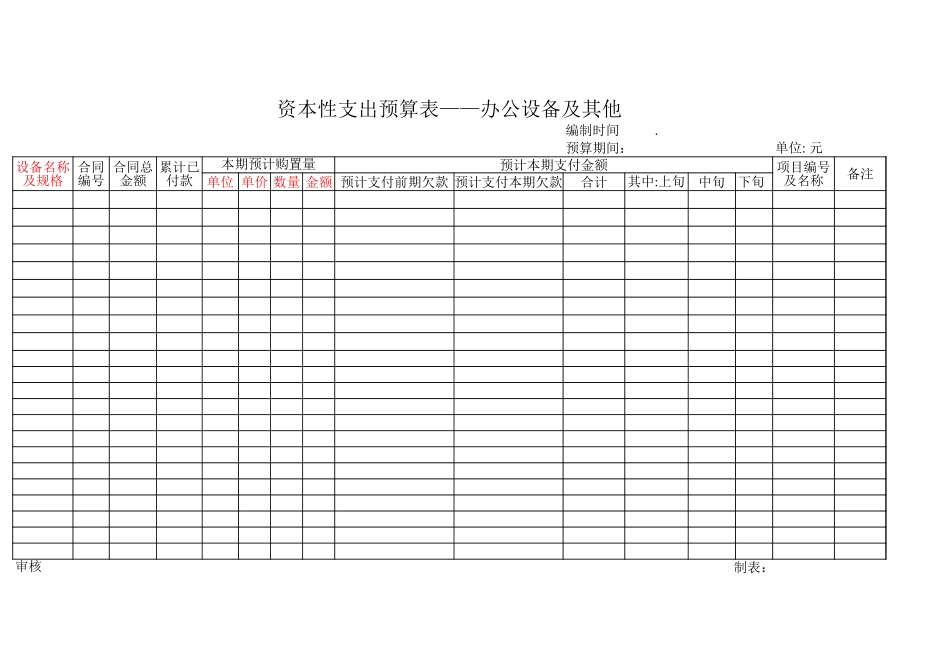 资本性支出预算表——办公设备及其他

编制时间 .

预算期间： 单位: 元

| 设备名称及规格 | 合同编号 | 合同总金额 | 累计已付款 | 本期预计购置量 | | | | 预计本期支付金额 | | | | | | 项目编号及名称 | 备注 |
|---|---|---|---|---|---|---|---|---|---|---|---|---|---|---|---|
| | | | | 单位 | 单价 | 数量 | 金额 | 预计支付前期欠款 | 预计支付本期欠款 | 合计 | 其中:上旬 | 中旬 | 下旬 | | |
| | | | | | | | | | | | | | | | |
| | | | | | | | | | | | | | | | |
| | | | | | | | | | | | | | | | |
| | | | | | | | | | | | | | | | |
| | | | | | | | | | | | | | | | |
| | | | | | | | | | | | | | | | |
| | | | | | | | | | | | | | | | |
| | | | | | | | | | | | | | | | |
| | | | | | | | | | | | | | | | |
| | | | | | | | | | | | | | | | |
| | | | | | | | | | | | | | | | |
| | | | | | | | | | | | | | | | |
| | | | | | | | | | | | | | | | |
| | | | | | | | | | | | | | | | |
| | | | | | | | | | | | | | | | |
| | | | | | | | | | | | | | | | |
| | | | | | | | | | | | | | | | |
| | | | | | | | | | | | | | | | |
| | | | | | | | | | | | | | | | |
| | | | | | | | | | | | | | | | |
| | | | | | | | | | | | | | | | |

审核 制表：